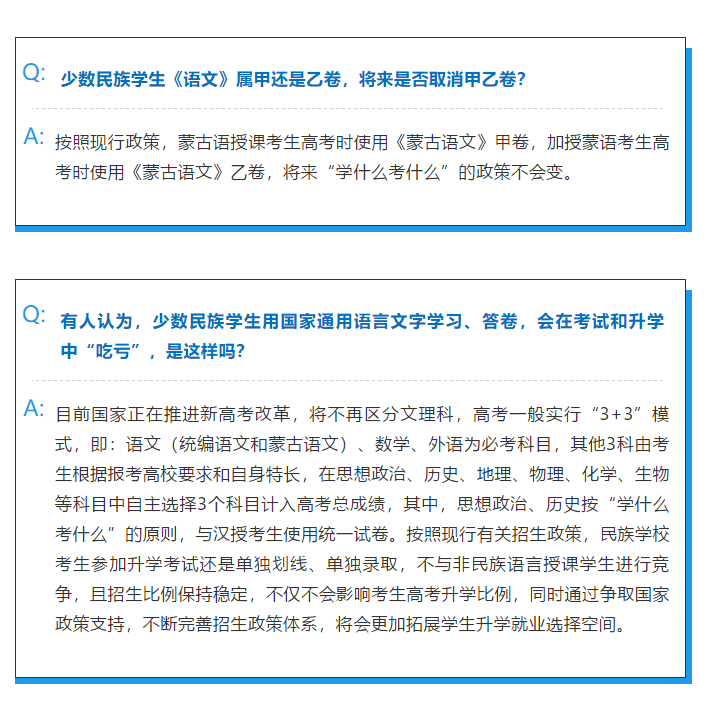 Q: 少数民族学生《语文》属甲还是乙卷，将来是否取消甲乙卷？

A: 按照现行政策，蒙古语授课考生高考时使用《蒙古语文》甲卷，加授蒙语考生高考时使用《蒙古语文》乙卷，将来“学什么考什么”的政策不会变。

Q: 有人认为，少数民族学生用国家通用语言文字学习、答卷，会在考试和升学中“吃亏”，是这样吗？

A: 目前国家正在推进新高考改革，将不再区分文理科，高考一般实行“3+3”模式，即：语文（统编语文和蒙古语文）、数学、外语为必考科目，其他3科由考生根据报考高校要求和自身特长，在思想政治、历史、地理、物理、化学、生物等科目中自主选择3个科目计入高考总成绩，其中，思想政治、历史按“学什么考什么”的原则，与汉授考生使用统一试卷。按照现行有关招生政策，民族学校考生参加升学考试还是单独划线、单独录取，不与非民族语言授课学生进行竞争，且招生比例保持稳定，不仅不会影响考生高考升学比例，同时通过争取国家政策支持，不断完善招生政策体系，将会更加拓展学生升学就业选择空间。